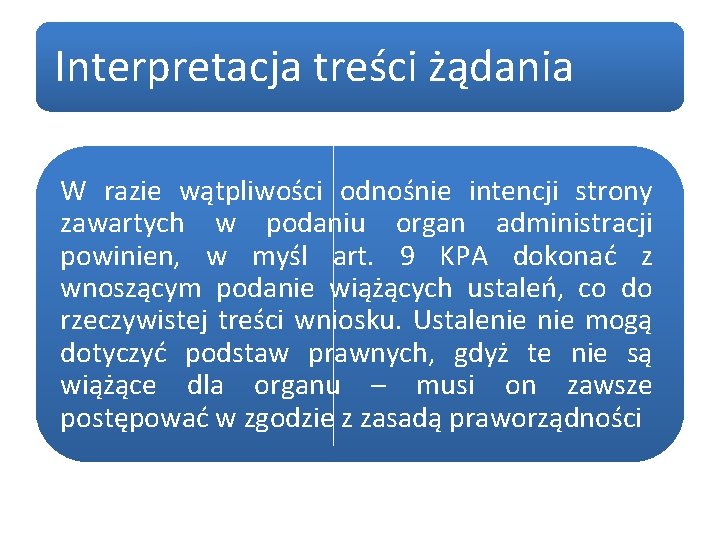 Interpretacja treści żądania

W razie wątpliwości odnośnie intencji strony zawartych w podaniu organ administracji powinien, w myśl art. 9 KPA dokonać z wnoszącym podanie wiążących ustaleń, co do rzeczywistej treści wniosku. Ustalenie nie mogą dotyczyć podstaw prawnych, gdyż te nie są wiążące dla organu – musi on zawsze postępować w zgodzie z zasadą praworządności